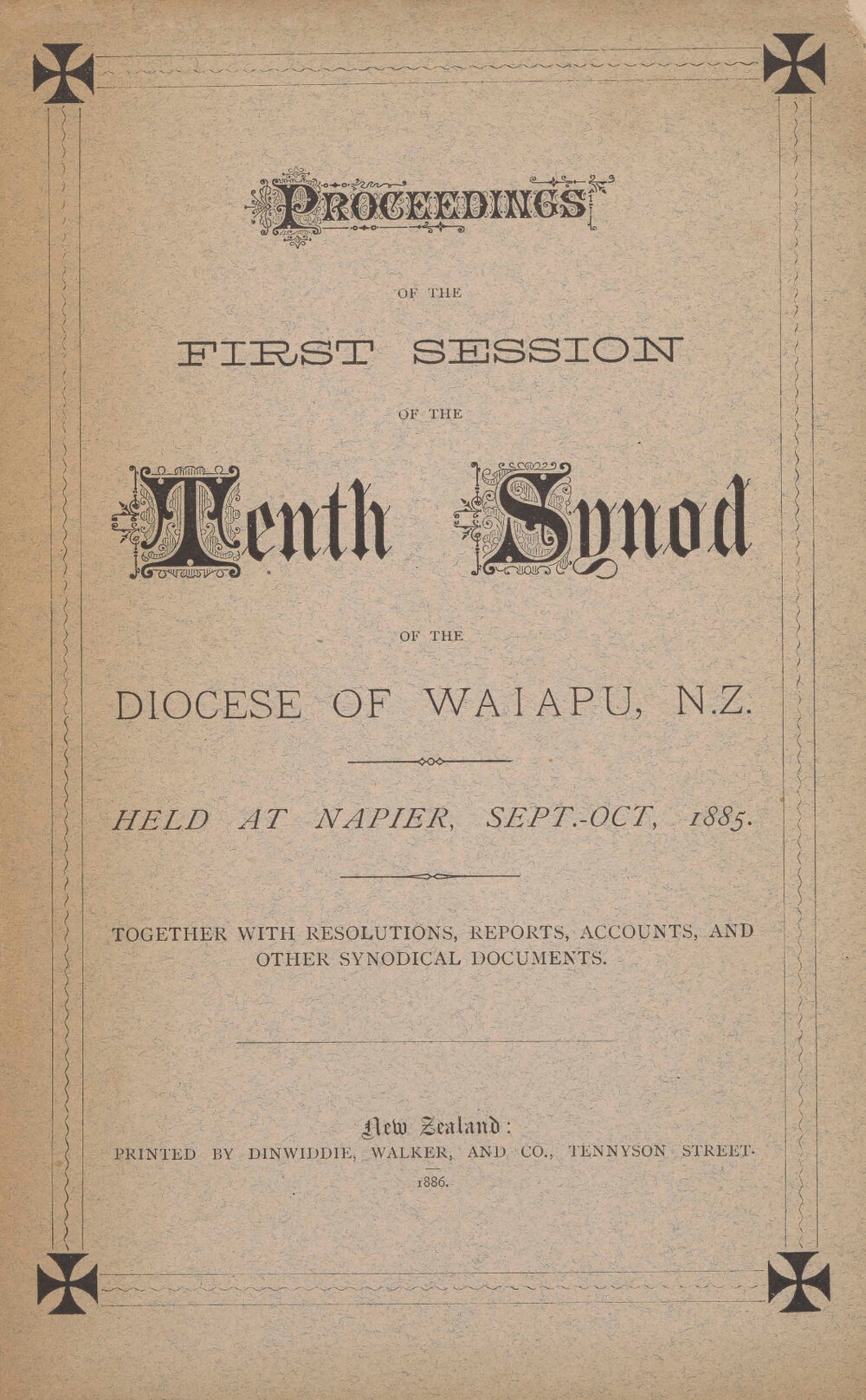 PROCEEDINGS

OF THE

FIRST SESSION

OF THE

Tenth Synod

OF THE

DIOCESE OF WAIAPU, N.Z.

HELD AT NAPIER, SEPT.-OCT, 1885.

TOGETHER WITH RESOLUTIONS, REPORTS, ACCOUNTS, AND OTHER SYNODICAL DOCUMENTS.

New Zealand:
PRINTED BY DINWIDDIE, WALKER, AND CO., TENNYSON STREET.
1886.